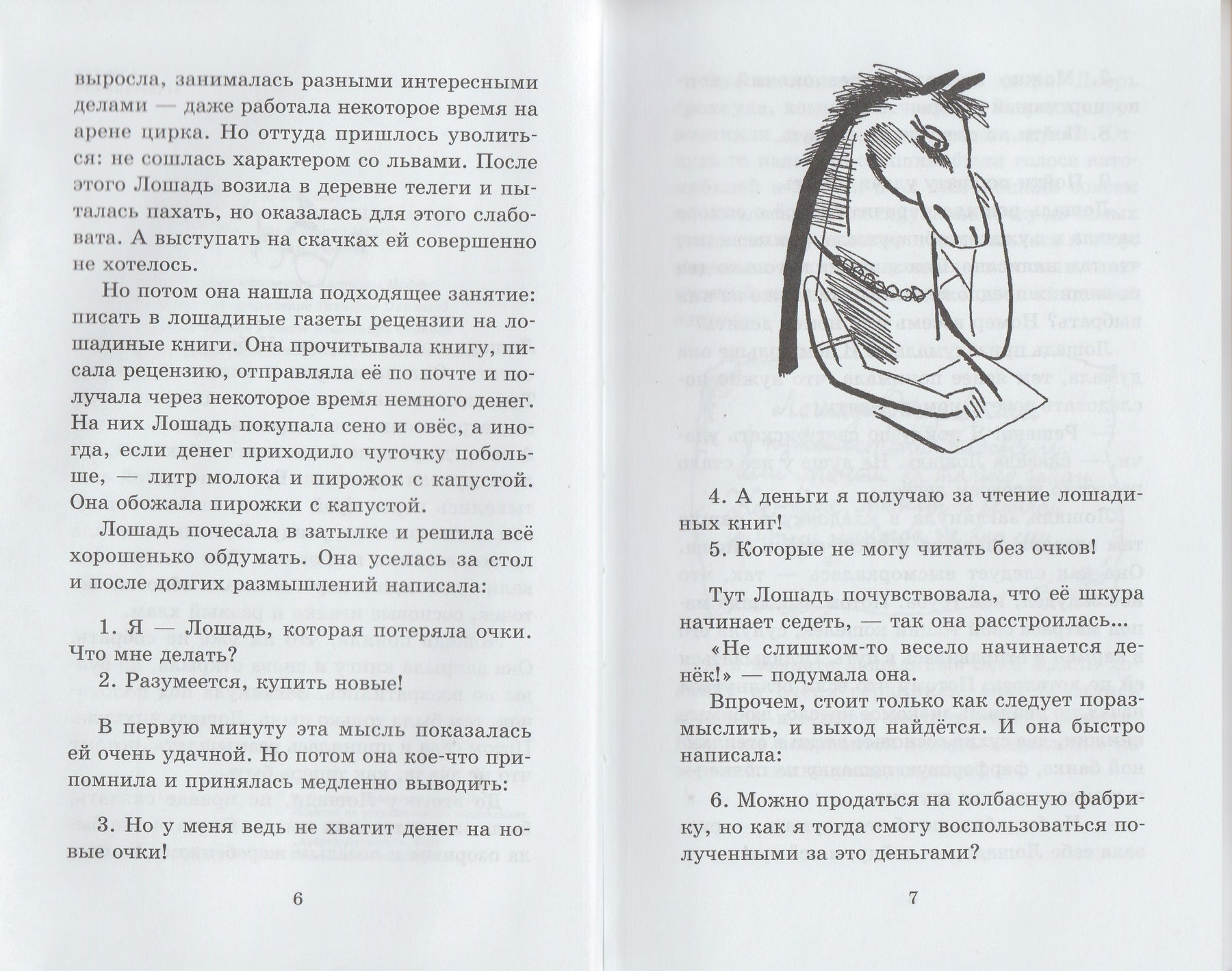 выросла, занималась разными интересными делами — даже работала некоторое время на арене цирка. Но оттуда пришлось уволиться: не сошлась характером со львами. После этого Лошадь возила в деревне телеги и пыталась пахать, но оказалась для этого слабовата. А выступать на скачках ей совершенно не хотелось.

Но потом она нашла подходящее занятие: писать в лошадиные газеты рецензии на лошадиные книги. Она прочитывала книгу, писала рецензию, отправляла её по почте и получала через некоторое время немного денег. На них Лошадь покупала сено и овёс, а иногда, если денег приходило чуточку побольше, — литр молока и пирожок с капустой. Она обожала пирожки с капустой.

Лошадь почесала в затылке и решила всё хорошенько обдумать. Она уселась за стол и после долгих размышлений написала:

1. Я — Лошадь, которая потеряла очки. Что мне делать?

2. Разумеется, купить новые!

В первую минуту эта мысль показалась ей очень удачной. Но потом она кое-что припомнила и принялась медленно выводить:

3. Но у меня ведь не хватит денег на новые очки!

6

4. А деньги я получаю за чтение лошадиных книг!

5. Которые не могу читать без очков!

Тут Лошадь почувствовала, что её шкура начинает седеть, — так она расстроилась...

«Не слишком-то весело начинается денёк!» — подумала она.

Впрочем, стоит только как следует поразмыслить, и выход найдётся. И она быстро написала:

6. Можно продаться на колбасную фабрику, но как я тогда смогу воспользоваться полученными за это деньгами?

7